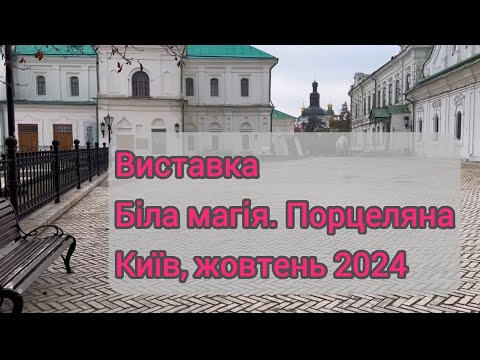 Виставка
Біла магія. Порцеляна
Київ, жовтень 2024